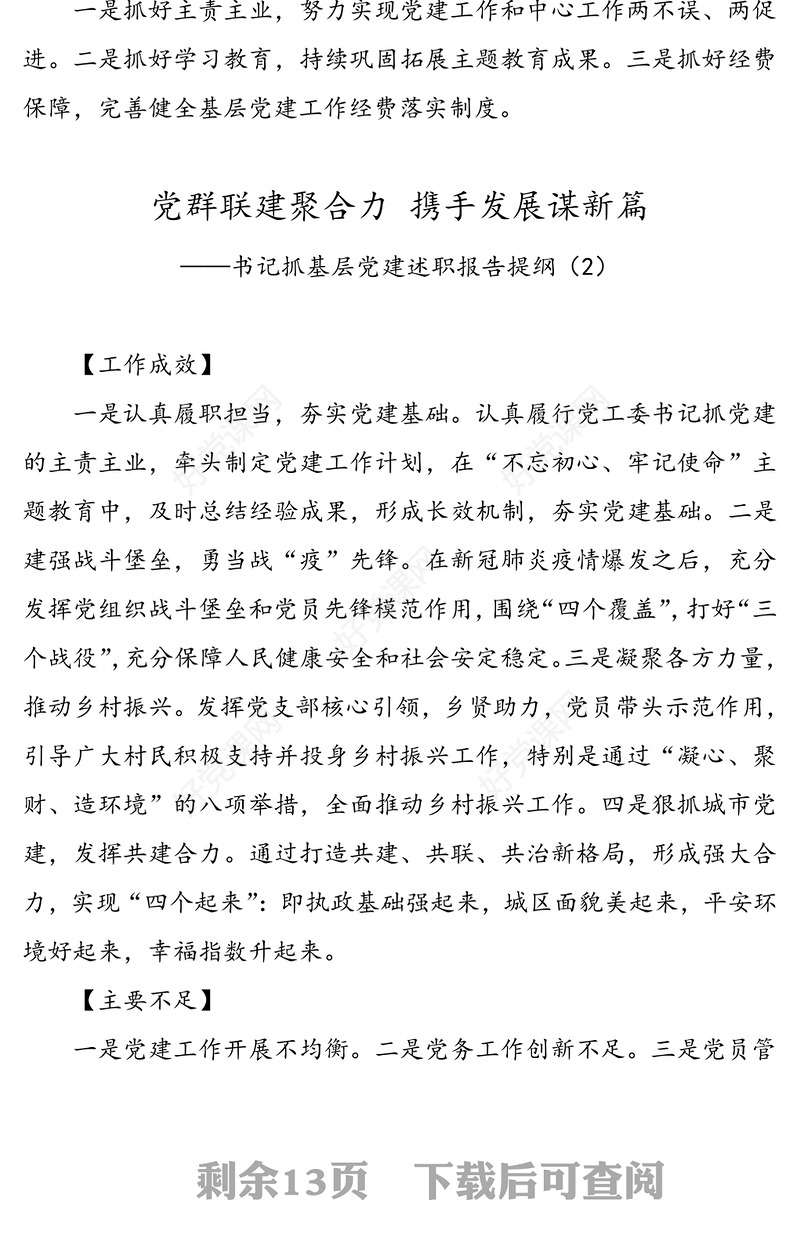 一是抓好主责主业，努力实现党建工作和中心工作两不误、两促进。二是抓好学习教育，持续巩固拓展主题教育成果。三是抓好经费保障，完善健全基层党建工作经费落实制度。

党群联建聚合力 携手发展谋新篇

——书记抓基层党建述职报告提纲（2）

【工作成效】

一是认真履职担当，夯实党建基础。认真履行党工委书记抓党建的主责主业，牵头制定党建工作计划，在“不忘初心、牢记使命”主题教育中，及时总结经验成果，形成长效机制，夯实党建基础。二是建强战斗堡垒，勇当战“疫”先锋。在新冠肺炎疫情爆发之后，充分发挥党组织战斗堡垒和党员先锋模范作用，围绕“四个覆盖”，打好“三个战役”，充分保障人民健康安全和社会安定稳定。三是凝聚各方力量，推动乡村振兴。发挥党支部核心引领，乡贤助力，党员带头示范作用，引导广大村民积极支持并投身乡村振兴工作，特别是通过“凝心、聚财、造环境”的八项举措，全面推动乡村振兴工作。四是狠抓城市党建，发挥共建合力。通过打造共建、共联、共治新格局，形成强大合力，实现“四个起来”：即执政基础强起来，城区面貌美起来，平安环境好起来，幸福指数升起来。

【主要不足】

一是党建工作开展不均衡。二是党务工作创新不足。三是党员管

剩余13页 下载后可查阅